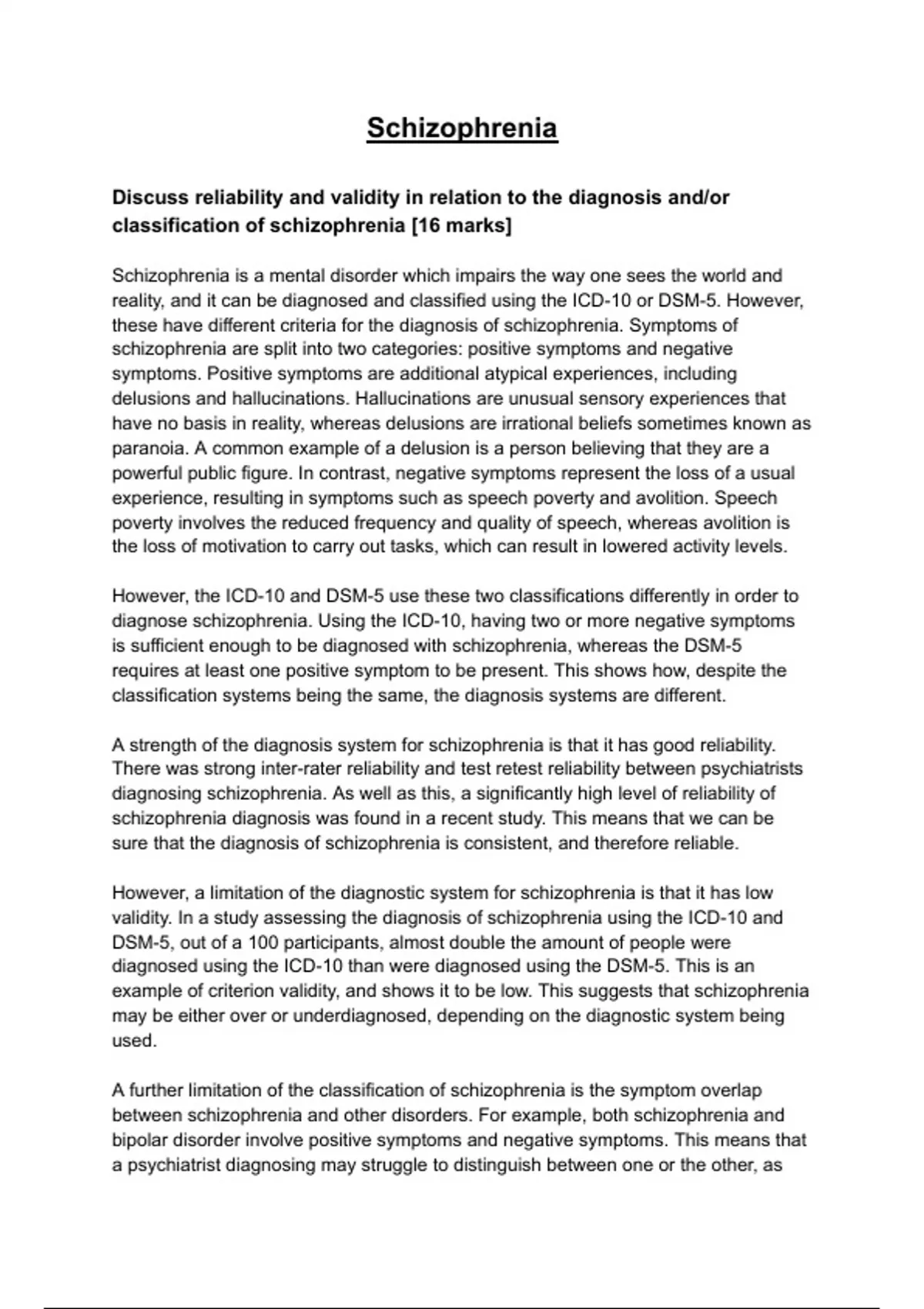 Schizophrenia

Discuss reliability and validity in relation to the diagnosis and/or classification of schizophrenia [16 marks]

Schizophrenia is a mental disorder which impairs the way one sees the world and reality, and it can be diagnosed and classified using the ICD-10 or DSM-5. However, these have different criteria for the diagnosis of schizophrenia. Symptoms of schizophrenia are split into two categories: positive symptoms and negative symptoms. Positive symptoms are additional atypical experiences, including delusions and hallucinations. Hallucinations are unusual sensory experiences that have no basis in reality, whereas delusions are irrational beliefs sometimes known as paranoia. A common example of a delusion is a person believing that they are a powerful public figure. In contrast, negative symptoms represent the loss of a usual experience, resulting in symptoms such as speech poverty and avolition. Speech poverty involves the reduced frequency and quality of speech, whereas avolition is the loss of motivation to carry out tasks, which can result in lowered activity levels.

However, the ICD-10 and DSM-5 use these two classifications differently in order to diagnose schizophrenia. Using the ICD-10, having two or more negative symptoms is sufficient enough to be diagnosed with schizophrenia, whereas the DSM-5 requires at least one positive symptom to be present. This shows how, despite the classification systems being the same, the diagnosis systems are different.

A strength of the diagnosis system for schizophrenia is that it has good reliability. There was strong inter-rater reliability and test retest reliability between psychiatrists diagnosing schizophrenia. As well as this, a significantly high level of reliability of schizophrenia diagnosis was found in a recent study. This means that we can be sure that the diagnosis of schizophrenia is consistent, and therefore reliable.

However, a limitation of the diagnostic system for schizophrenia is that it has low validity. In a study assessing the diagnosis of schizophrenia using the ICD-10 and DSM-5, out of a 100 participants, almost double the amount of people were diagnosed using the ICD-10 than were diagnosed using the DSM-5. This is an example of criterion validity, and shows it to be low. This suggests that schizophrenia may be either over or underdiagnosed, depending on the diagnostic system being used.

A further limitation of the classification of schizophrenia is the symptom overlap between schizophrenia and other disorders. For example, both schizophrenia and bipolar disorder involve positive symptoms and negative symptoms. This means that a psychiatrist diagnosing may struggle to distinguish between one or the other, as